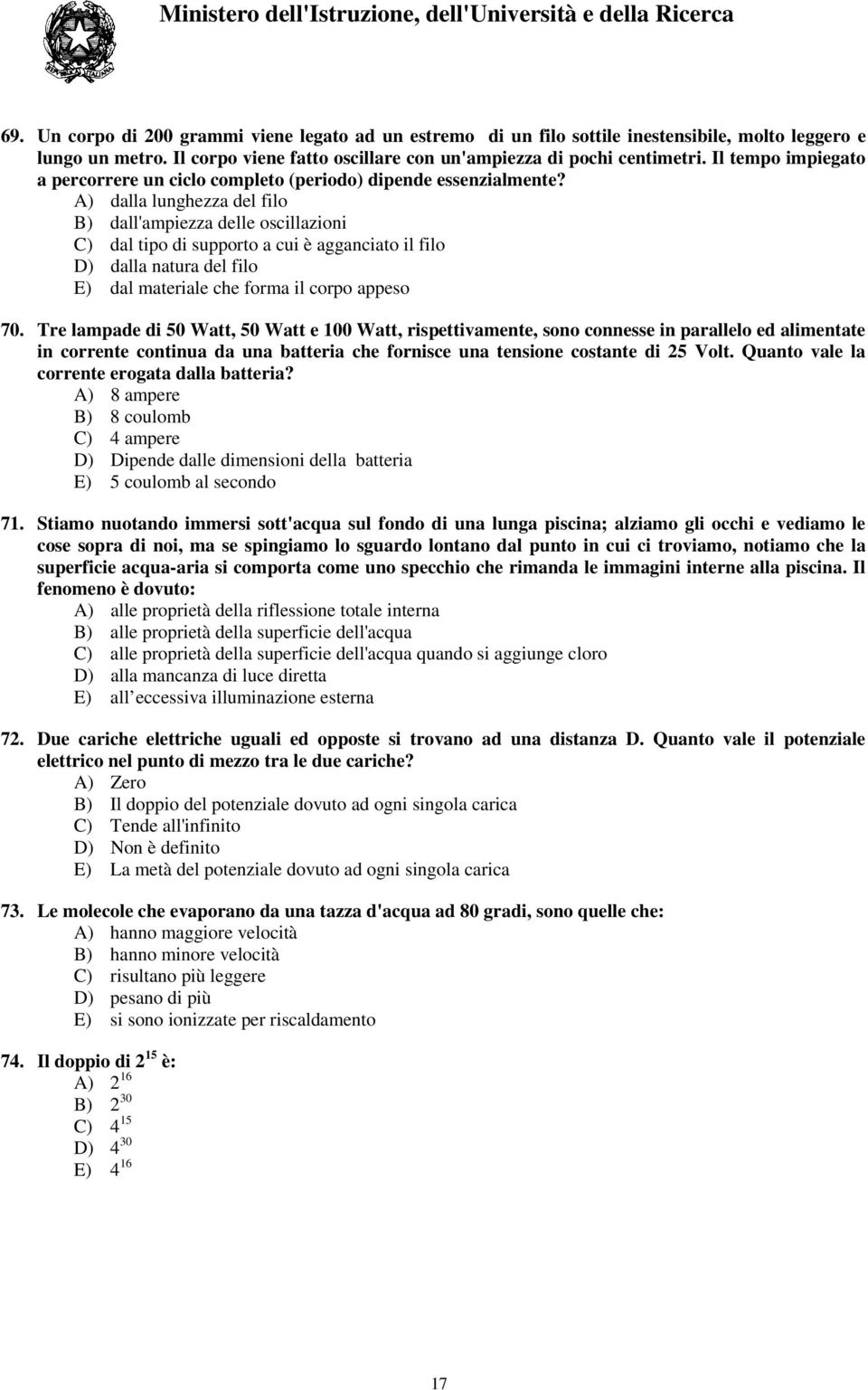 Ministero dell'Istruzione, dell'Università e della Ricerca

69. Un corpo di 200 grammi viene legato ad un estremo di un filo sottile inestensibile, molto leggero e lungo un metro. Il corpo viene fatto oscillare con un'ampiezza di pochi centimetri. Il tempo impiegato a percorrere un ciclo completo (periodo) dipende essenzialmente?
A) dalla lunghezza del filo
B) dall'ampiezza delle oscillazioni
C) dal tipo di supporto a cui è agganciato il filo
D) dalla natura del filo
E) dal materiale che forma il corpo appeso

70. Tre lampade di 50 Watt, 50 Watt e 100 Watt, rispettivamente, sono connesse in parallelo ed alimentate in corrente continua da una batteria che fornisce una tensione costante di 25 Volt. Quanto vale la corrente erogata dalla batteria?
A) 8 ampere
B) 8 coulomb
C) 4 ampere
D) Dipende dalle dimensioni della batteria
E) 5 coulomb al secondo

71. Stiamo nuotando immersi sott'acqua sul fondo di una lunga piscina; alziamo gli occhi e vediamo le cose sopra di noi, ma se spingiamo lo sguardo lontano dal punto in cui ci troviamo, notiamo che la superficie acqua-aria si comporta come uno specchio che rimanda le immagini interne alla piscina. Il fenomeno è dovuto:
A) alle proprietà della riflessione totale interna
B) alle proprietà della superficie dell'acqua
C) alle proprietà della superficie dell'acqua quando si aggiunge cloro
D) alla mancanza di luce diretta
E) all eccessiva illuminazione esterna

72. Due cariche elettriche uguali ed opposte si trovano ad una distanza D. Quanto vale il potenziale elettrico nel punto di mezzo tra le due cariche?
A) Zero
B) Il doppio del potenziale dovuto ad ogni singola carica
C) Tende all'infinito
D) Non è definito
E) La metà del potenziale dovuto ad ogni singola carica

73. Le molecole che evaporano da una tazza d'acqua ad 80 gradi, sono quelle che:
A) hanno maggiore velocità
B) hanno minore velocità
C) risultano più leggere
D) pesano di più
E) si sono ionizzate per riscaldamento

74. Il doppio di $2^{15}$ è:
A) $2^{16}$
B) $2^{30}$
C) $4^{15}$
D) $4^{30}$
E) $4^{16}$

17